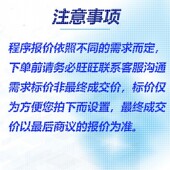 注意事项

程序报价依照不同的需求而定，下单前请务必旺旺联系客服沟通需求标价非最终成交价，标价仅为方便您拍下而设置，最终成交价以最后商议的报价为准。